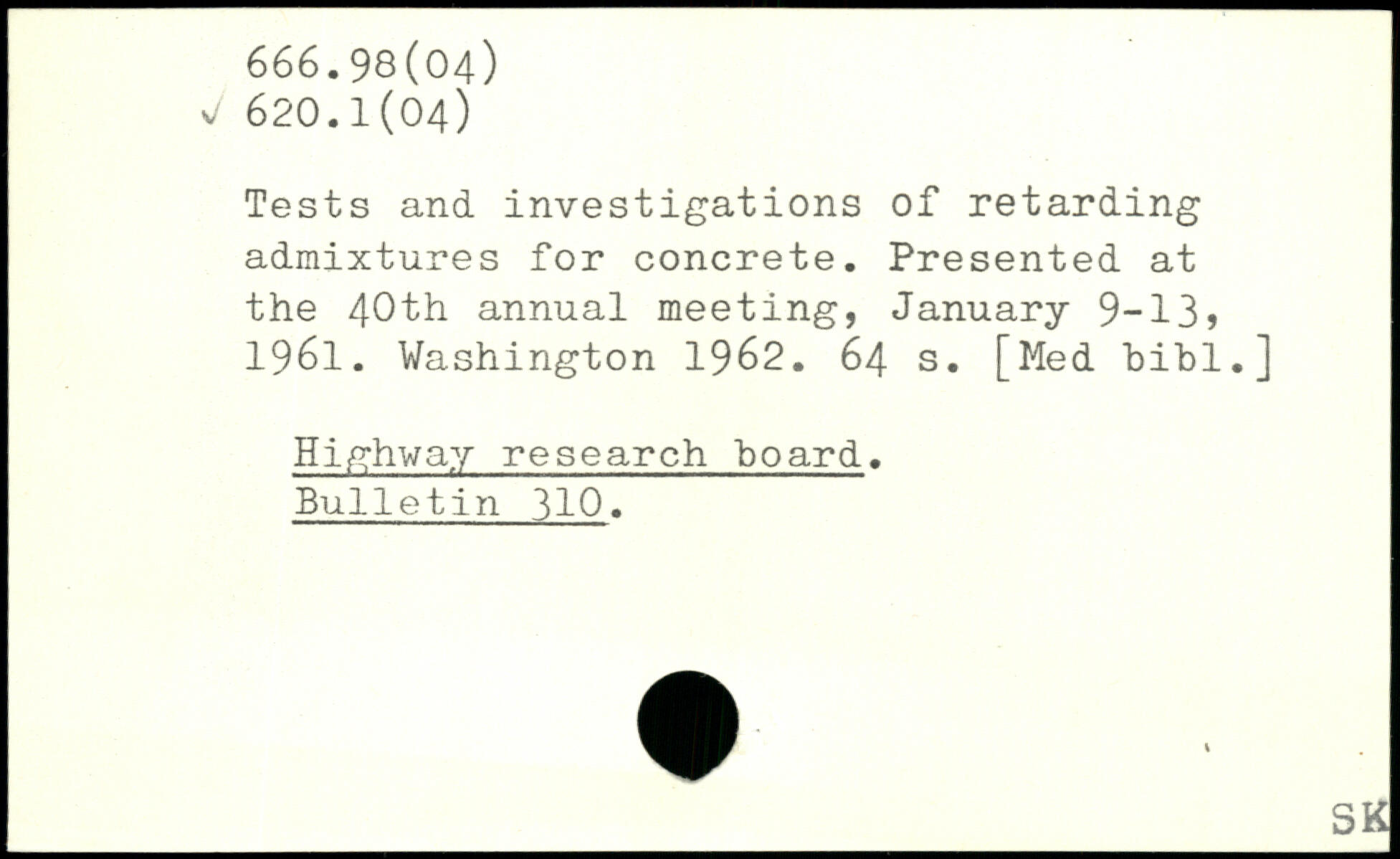 666.98(04)
✓ 620.1(04)

Tests and investigations of retarding admixtures for concrete. Presented at the 40th annual meeting, January 9-13, 1961. Washington 1962. 64 s. [Med bibl.]

Highway research board. Bulletin 310.

SK